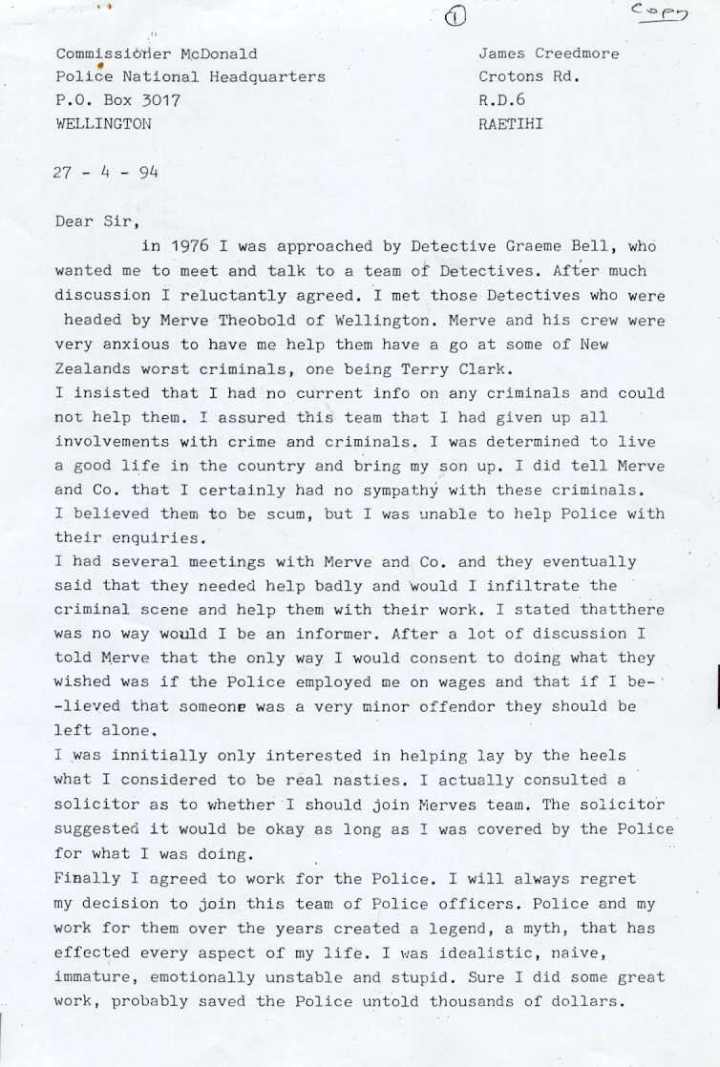 1

Copy

Commissioner McDonald
Police National Headquarters
P.O. Box 3017
WELLINGTON

James Creedmore
Crotons Rd.
R.D.6
RAETIHI

27 - 4 - 94

Dear Sir,

in 1976 I was approached by Detective Graeme Bell, who wanted me to meet and talk to a team of Detectives. After much discussion I reluctantly agreed. I met those Detectives who were headed by Merve Theobold of Wellington. Merve and his crew were very anxious to have me help them have a go at some of New Zealands worst criminals, one being Terry Clark.
I insisted that I had no current info on any criminals and could not help them. I assured this team that I had given up all involvements with crime and criminals. I was determined to live a good life in the country and bring my son up. I did tell Merve and Co. that I certainly had no sympathy with these criminals. I believed them to be scum, but I was unable to help Police with their enquiries.
I had several meetings with Merve and Co. and they eventually said that they needed help badly and would I infiltrate the criminal scene and help them with their work. I stated thatthere was no way would I be an informer. After a lot of discussion I told Merve that the only way I would consent to doing what they wished was if the Police employed me on wages and that if I be--lieved that someone was a very minor offendor they should be left alone.
I was innitially only interested in helping lay by the heels what I considered to be real nasties. I actually consulted a solicitor as to whether I should join Merves team. The solicitor suggested it would be okay as long as I was covered by the Police for what I was doing.
Finally I agreed to work for the Police. I will always regret my decision to join this team of Police officers. Police and my work for them over the years created a legend, a myth, that has effected every aspect of my life. I was idealistic, naive, immature, emotionally unstable and stupid. Sure I did some great work, probably saved the Police untold thousands of dollars.